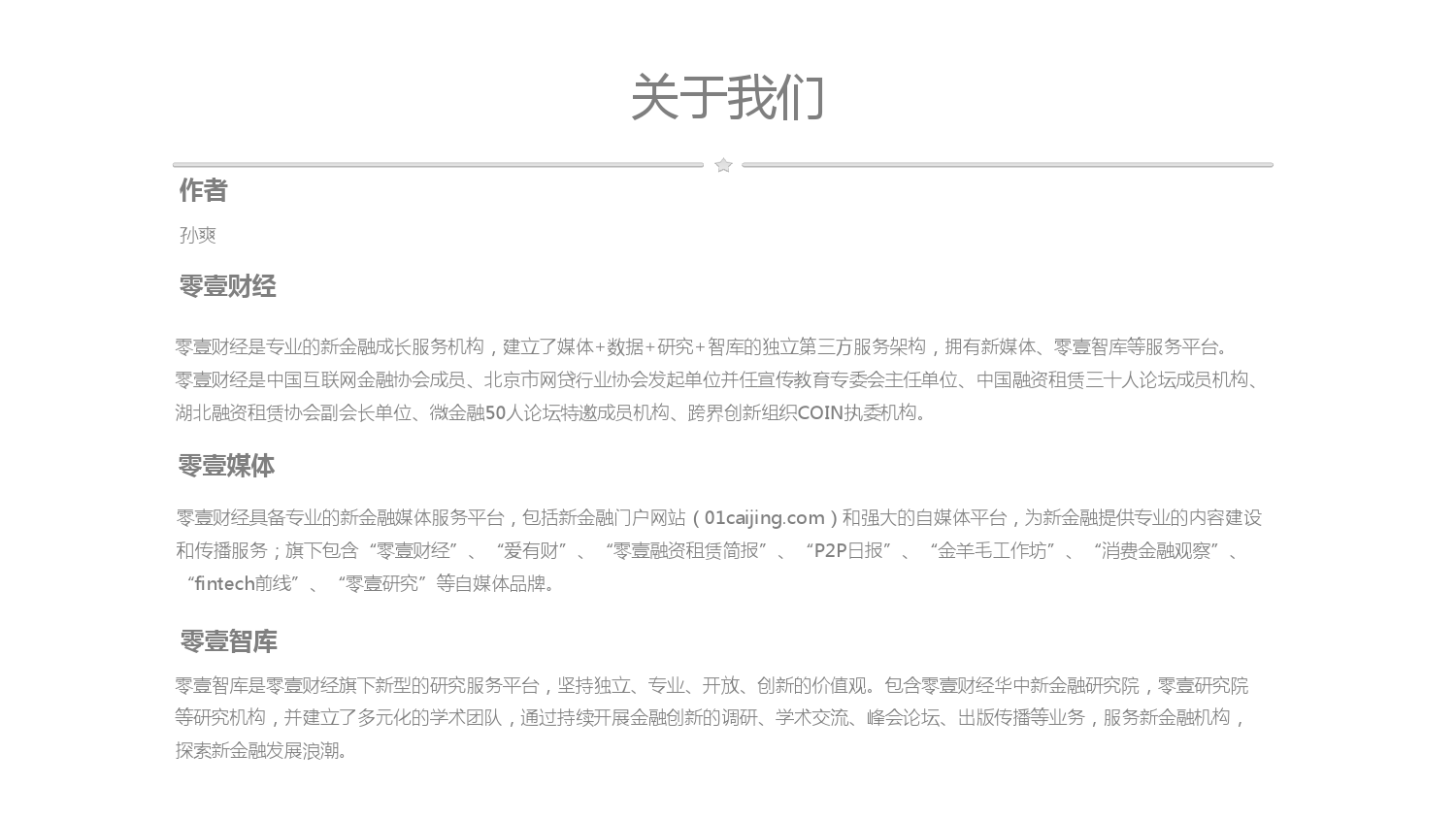 关于我们

作者

孙爽

零壹财经

零壹财经是专业的新金融成长服务机构，建立了媒体+数据+研究+智库的独立第三方服务架构，拥有新媒体、零壹智库等服务平台。
零壹财经是中国互联网金融协会成员、北京市网贷行业协会发起单位并任宣传教育专委会主任单位、中国融资租赁三十人论坛成员机构、湖北融资租赁协会副会长单位、微金融50人论坛特邀成员机构、跨界创新组织COIN执委机构。

零壹媒体

零壹财经具备专业的新金融媒体服务平台，包括新金融门户网站（01caijing.com）和强大的自媒体平台，为新金融提供专业的内容建设和传播服务；旗下包含“零壹财经”、“爱有财”、“零壹融资租赁简报”、“P2P日报”、“金羊毛工作坊”、“消费金融观察”、“fintech前线”、“零壹研究”等自媒体品牌。

零壹智库

零壹智库是零壹财经旗下新型的研究服务平台，坚持独立、专业、开放、创新的价值观。包含零壹财经华中新金融研究院，零壹研究院等研究机构，并建立了多元化的学术团队，通过持续开展金融创新的调研、学术交流、峰会论坛、出版传播等业务，服务新金融机构，探索新金融发展浪潮。